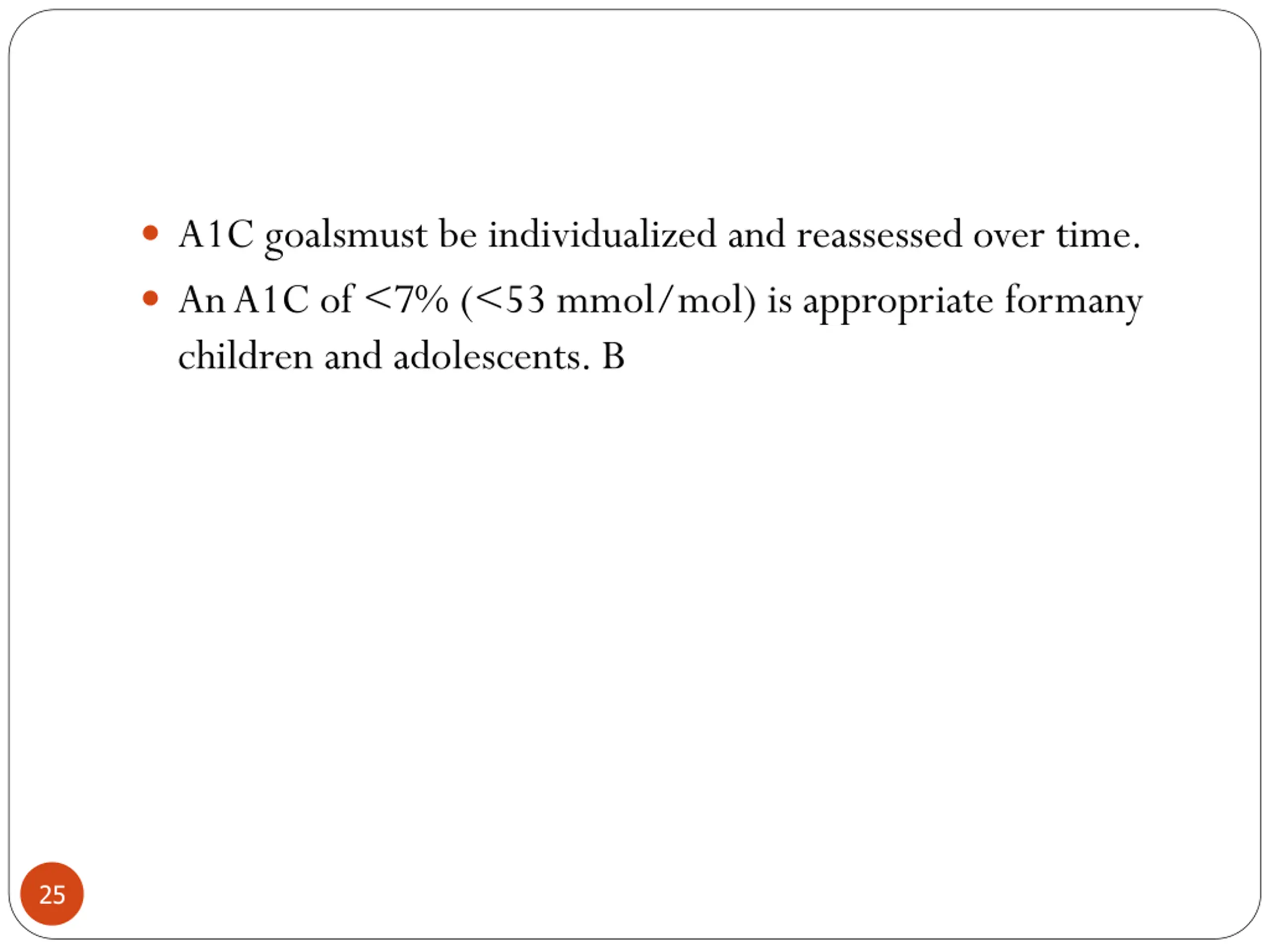 • A1C goalsmust be individualized and reassessed over time.
• An A1C of <7% (<53 mmol/mol) is appropriate formany children and adolescents. B

25